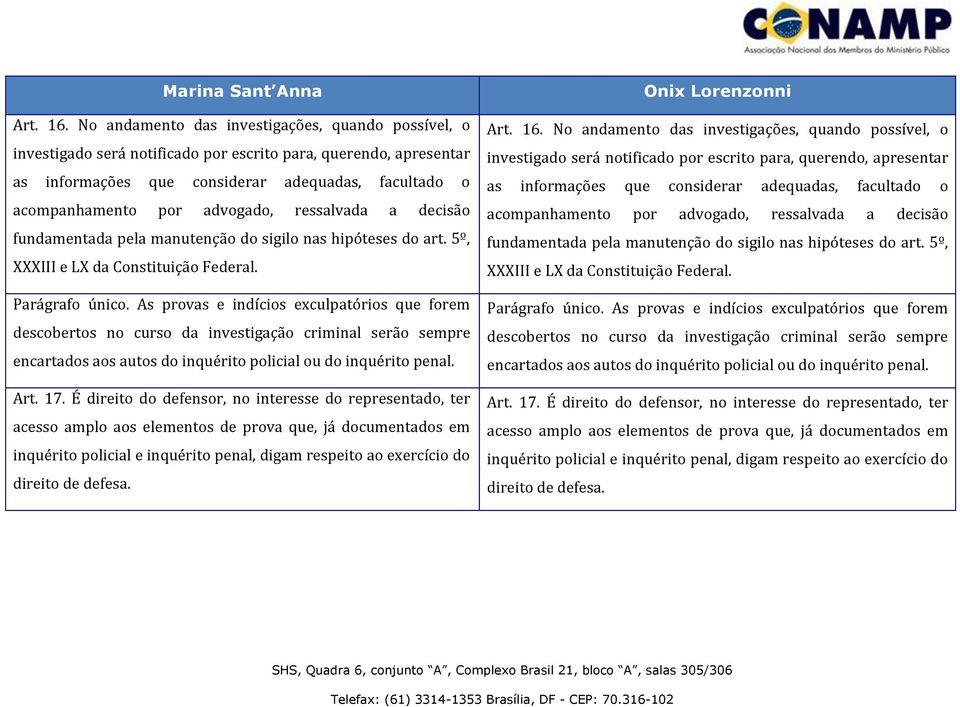 CONAMP
Associação Nacional dos Membros do Ministério Público

| Marina Sant'Anna | Onix Lorenzonni |
|---|---|
| Art. 16. No andamento das investigações, quando possível, o investigado será notificado por escrito para, querendo, apresentar as informações que considerar adequadas, facultado o acompanhamento por advogado, ressalvada a decisão fundamentada pela manutenção do sigilo nas hipóteses do art. 5º, XXXIII e LX da Constituição Federal. | Art. 16. No andamento das investigações, quando possível, o investigado será notificado por escrito para, querendo, apresentar as informações que considerar adequadas, facultado o acompanhamento por advogado, ressalvada a decisão fundamentada pela manutenção do sigilo nas hipóteses do art. 5º, XXXIII e LX da Constituição Federal. |
| Parágrafo único. As provas e indícios exculpatórios que forem descobertos no curso da investigação criminal serão sempre encartados aos autos do inquérito policial ou do inquérito penal. | Parágrafo único. As provas e indícios exculpatórios que forem descobertos no curso da investigação criminal serão sempre encartados aos autos do inquérito policial ou do inquérito penal. |
| Art. 17. É direito do defensor, no interesse do representado, ter acesso amplo aos elementos de prova que, já documentados em inquérito policial e inquérito penal, digam respeito ao exercício do direito de defesa. | Art. 17. É direito do defensor, no interesse do representado, ter acesso amplo aos elementos de prova que, já documentados em inquérito policial e inquérito penal, digam respeito ao exercício do direito de defesa. |

SHS, Quadra 6, conjunto "A", Complexo Brasil 21, bloco "A", salas 305/306

Telefax: (61) 3314-1353 Brasília, DF - CEP: 70.316-102